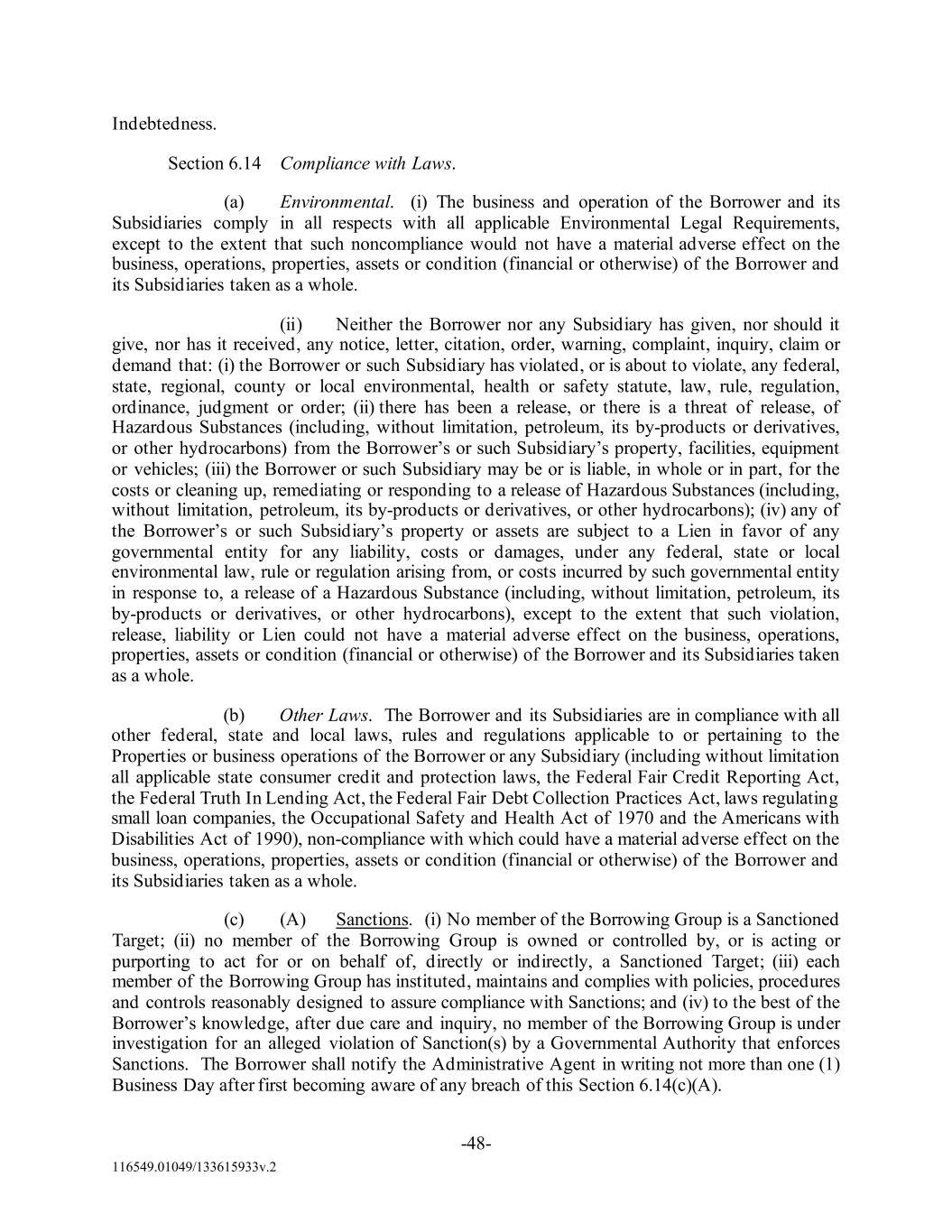 Indebtedness.

Section 6.14 Compliance with Laws.

(a) Environmental. (i) The business and operation of the Borrower and its Subsidiaries comply in all respects with all applicable Environmental Legal Requirements, except to the extent that such noncompliance would not have a material adverse effect on the business, operations, properties, assets or condition (financial or otherwise) of the Borrower and its Subsidiaries taken as a whole.

(ii) Neither the Borrower nor any Subsidiary has given, nor should it give, nor has it received, any notice, letter, citation, order, warning, complaint, inquiry, claim or demand that: (i) the Borrower or such Subsidiary has violated, or is about to violate, any federal, state, regional, county or local environmental, health or safety statute, law, rule, regulation, ordinance, judgment or order; (ii) there has been a release, or there is a threat of release, of Hazardous Substances (including, without limitation, petroleum, its by-products or derivatives, or other hydrocarbons) from the Borrower's or such Subsidiary's property, facilities, equipment or vehicles; (iii) the Borrower or such Subsidiary may be or is liable, in whole or in part, for the costs or cleaning up, remediating or responding to a release of Hazardous Substances (including, without limitation, petroleum, its by-products or derivatives, or other hydrocarbons); (iv) any of the Borrower's or such Subsidiary's property or assets are subject to a Lien in favor of any governmental entity for any liability, costs or damages, under any federal, state or local environmental law, rule or regulation arising from, or costs incurred by such governmental entity in response to, a release of a Hazardous Substance (including, without limitation, petroleum, its by-products or derivatives, or other hydrocarbons), except to the extent that such violation, release, liability or Lien could not have a material adverse effect on the business, operations, properties, assets or condition (financial or otherwise) of the Borrower and its Subsidiaries taken as a whole.

(b) Other Laws. The Borrower and its Subsidiaries are in compliance with all other federal, state and local laws, rules and regulations applicable to or pertaining to the Properties or business operations of the Borrower or any Subsidiary (including without limitation all applicable state consumer credit and protection laws, the Federal Fair Credit Reporting Act, the Federal Truth In Lending Act, the Federal Fair Debt Collection Practices Act, laws regulating small loan companies, the Occupational Safety and Health Act of 1970 and the Americans with Disabilities Act of 1990), non-compliance with which could have a material adverse effect on the business, operations, properties, assets or condition (financial or otherwise) of the Borrower and its Subsidiaries taken as a whole.

(c) (A) Sanctions. (i) No member of the Borrowing Group is a Sanctioned Target; (ii) no member of the Borrowing Group is owned or controlled by, or is acting or purporting to act for or on behalf of, directly or indirectly, a Sanctioned Target; (iii) each member of the Borrowing Group has instituted, maintains and complies with policies, procedures and controls reasonably designed to assure compliance with Sanctions; and (iv) to the best of the Borrower's knowledge, after due care and inquiry, no member of the Borrowing Group is under investigation for an alleged violation of Sanction(s) by a Governmental Authority that enforces Sanctions. The Borrower shall notify the Administrative Agent in writing not more than one (1) Business Day after first becoming aware of any breach of this Section 6.14(c)(A).

-48-

116549.01049/133615933v.2